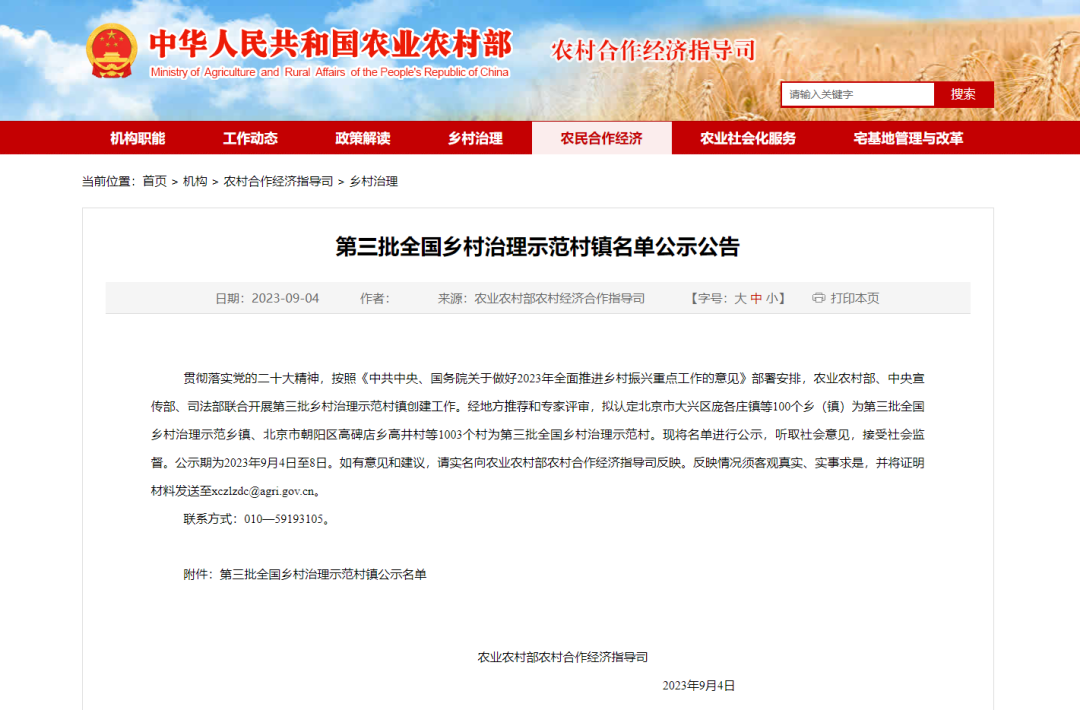 中华人民共和国农业农村部
Ministry of Agriculture and Rural Affairs of the People's Republic of China

农村合作经济指导司

请输入关键字 搜索

机构职能 工作动态 政策解读 乡村治理 农民合作经济 农业社会化服务 宅基地管理与改革

当前位置：首页 > 机构 > 农村合作经济指导司 > 乡村治理

第三批全国乡村治理示范村镇名单公示公告

日期：2023-09-04 作者： 来源：农业农村部农村经济合作指导司 【字号：大 中 小】 打印本页

贯彻落实党的二十大精神，按照《中共中央、国务院关于做好2023年全面推进乡村振兴重点工作的意见》部署安排，农业农村部、中央宣传部、司法部联合开展第三批乡村治理示范村镇创建工作。经地方推荐和专家评审，拟认定北京市大兴区庞各庄镇等100个乡（镇）为第三批全国乡村治理示范乡镇、北京市朝阳区高碑店乡高井村等1003个村为第三批全国乡村治理示范村。现将名单进行公示，听取社会意见，接受社会监督。公示期为2023年9月4日至8日。如有意见和建议，请实名向农业农村部农村合作经济指导司反映。反映情况须客观真实、实事求是，并将证明材料发送至xczlzdc@agri.gov.cn。

联系方式：010—59193105。

附件：第三批全国乡村治理示范村镇公示名单

农业农村部农村合作经济指导司

2023年9月4日